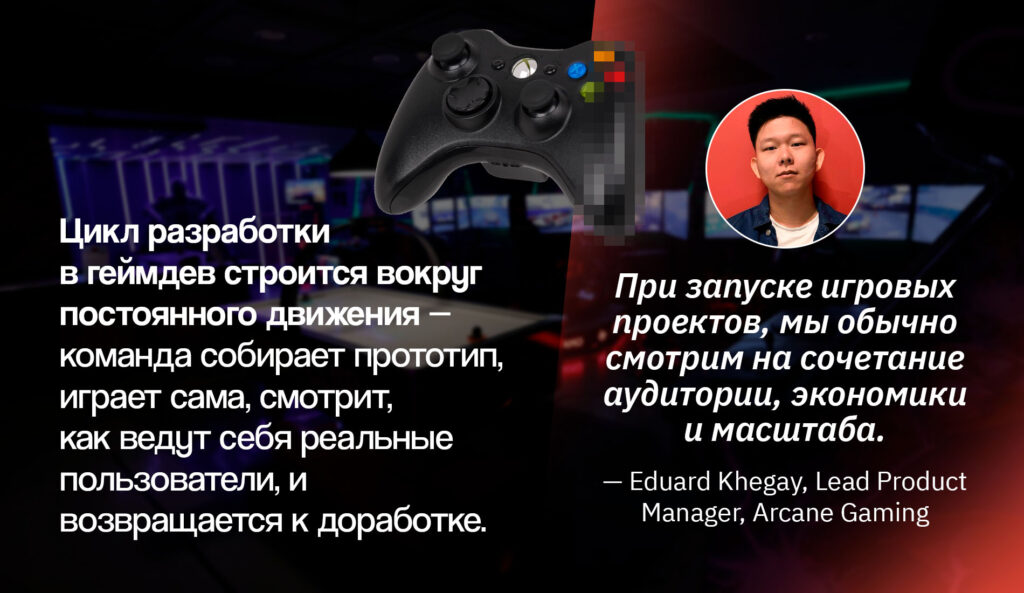 Цикл разработки в геймдев строится вокруг постоянного движения — команда собирает прототип, играет сама, смотрит, как ведут себя реальные пользователи, и возвращается к доработке.

При запуске игровых проектов, мы обычно смотрим на сочетание аудитории, экономики и масштаба.

— Eduard Khegay, Lead Product Manager, Arcane Gaming